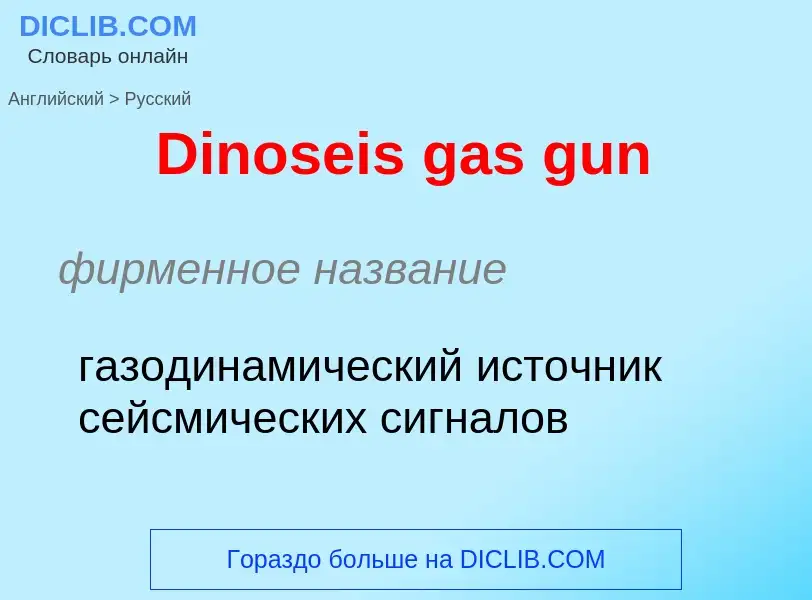 DICLIB.COM
Словарь онлайн

Английский > Русский

Dinoseis gas gun

фирменное название

газодинамический источник сейсмических сигналов

Гораздо больше на DICLIB.COM